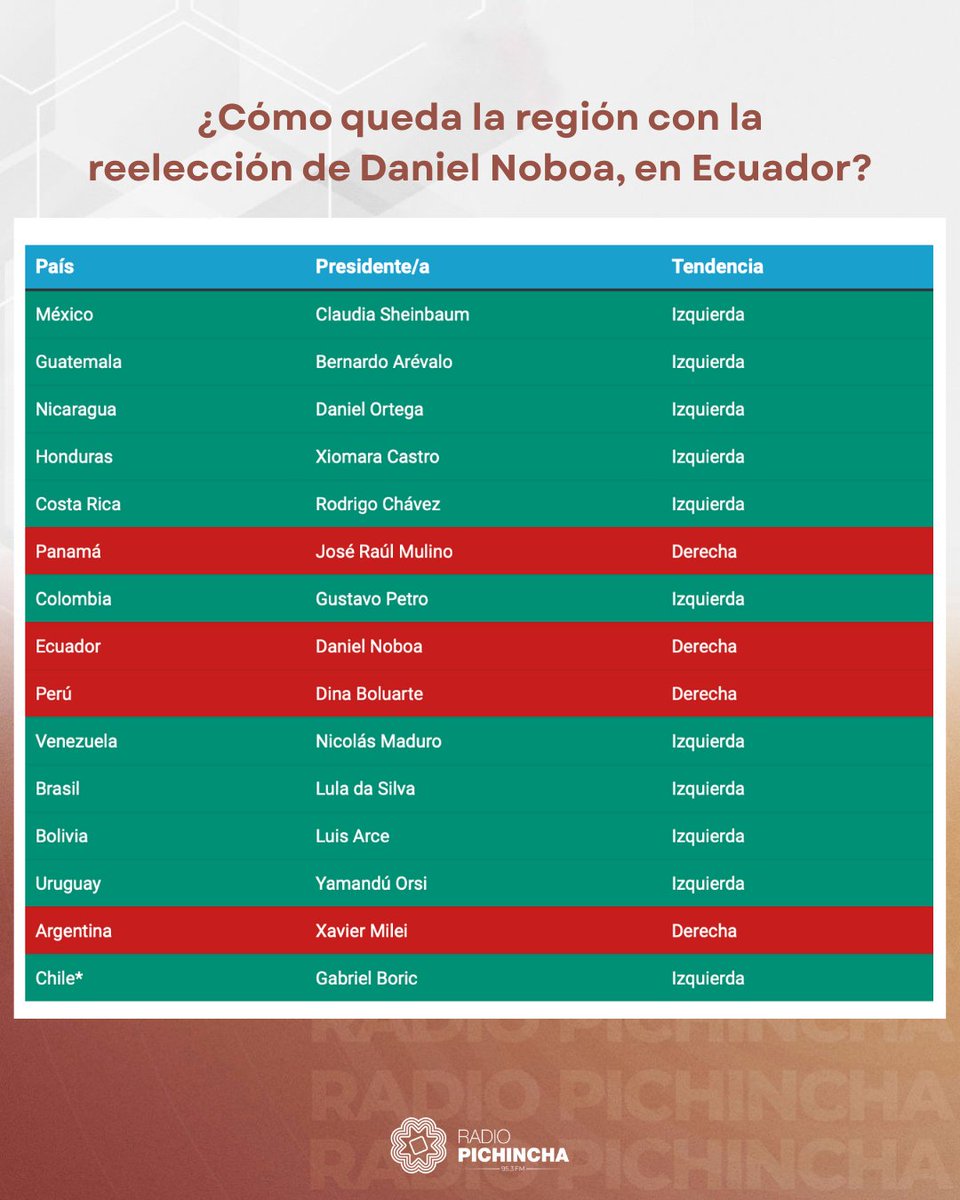 ¿Cómo queda la región con la reelección de Daniel Noboa, en Ecuador?

| País | Presidente/a | Tendencia |
|---|---|---|
| México | Claudia Sheinbaum | Izquierda |
| Guatemala | Bernardo Arévalo | Izquierda |
| Nicaragua | Daniel Ortega | Izquierda |
| Honduras | Xiomara Castro | Izquierda |
| Costa Rica | Rodrigo Chávez | Izquierda |
| Panamá | José Raúl Mulino | Derecha |
| Colombia | Gustavo Petro | Izquierda |
| Ecuador | Daniel Noboa | Derecha |
| Perú | Dina Boluarte | Derecha |
| Venezuela | Nicolás Maduro | Izquierda |
| Brasil | Lula da Silva | Izquierda |
| Bolivia | Luis Arce | Izquierda |
| Uruguay | Yamandú Orsi | Izquierda |
| Argentina | Xavier Milei | Derecha |
| Chile* | Gabriel Boric | Izquierda |

RADIO PICHINCHA
RADIO PICHINCHA
RADIO PICHINCHA

RADIO PICHINCHA 95.3 FM